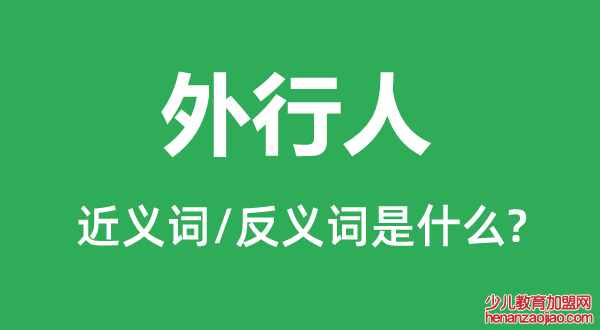 外行人

近义词/反义词是什么?

少儿教育加盟网
henanzaojiao.com